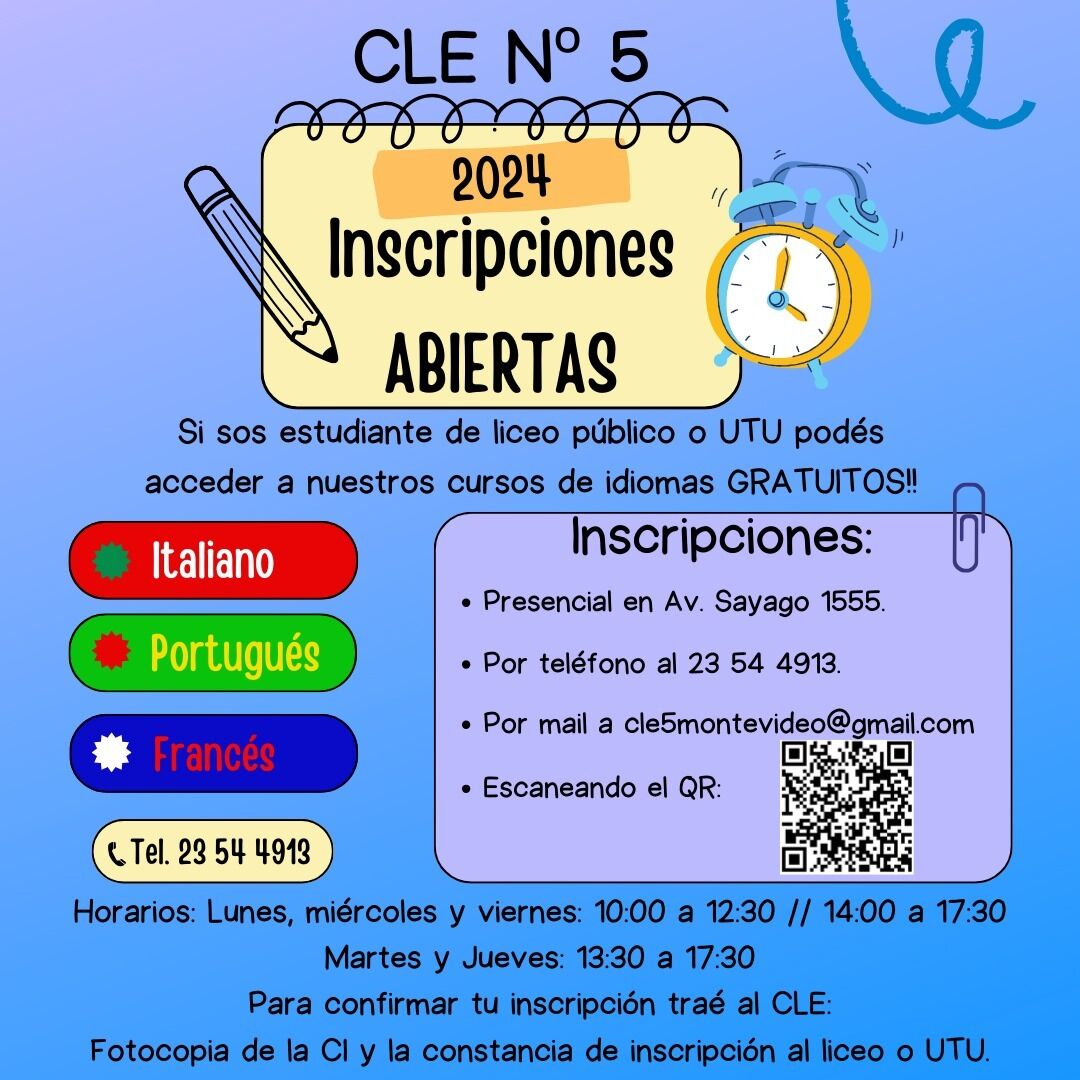 CLE Nº 5

2024
Inscripciones
ABIERTAS

Si sos estudiante de liceo público o UTU podés acceder a nuestros cursos de idiomas GRATUITOS!!

Italiano
Portugués
Francés

Tel. 23 54 4913

Inscripciones:
• Presencial en Av. Sayago 1555.
• Por teléfono al 23 54 4913.
• Por mail a cle5montevideo@gmail.com
• Escaneando el QR:

Horarios: Lunes, miércoles y viernes: 10:00 a 12:30 // 14:00 a 17:30
Martes y Jueves: 13:30 a 17:30
Para confirmar tu inscripción traé al CLE:
Fotocopia de la CI y la constancia de inscripción al liceo o UTU.